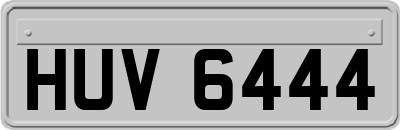 HUV 6444